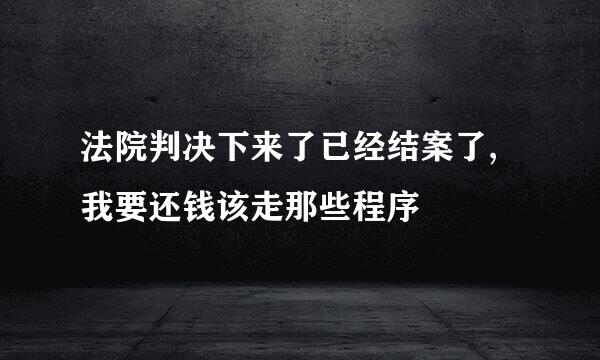 法院判决下来了已经结案了,
我要还钱该走那些程序